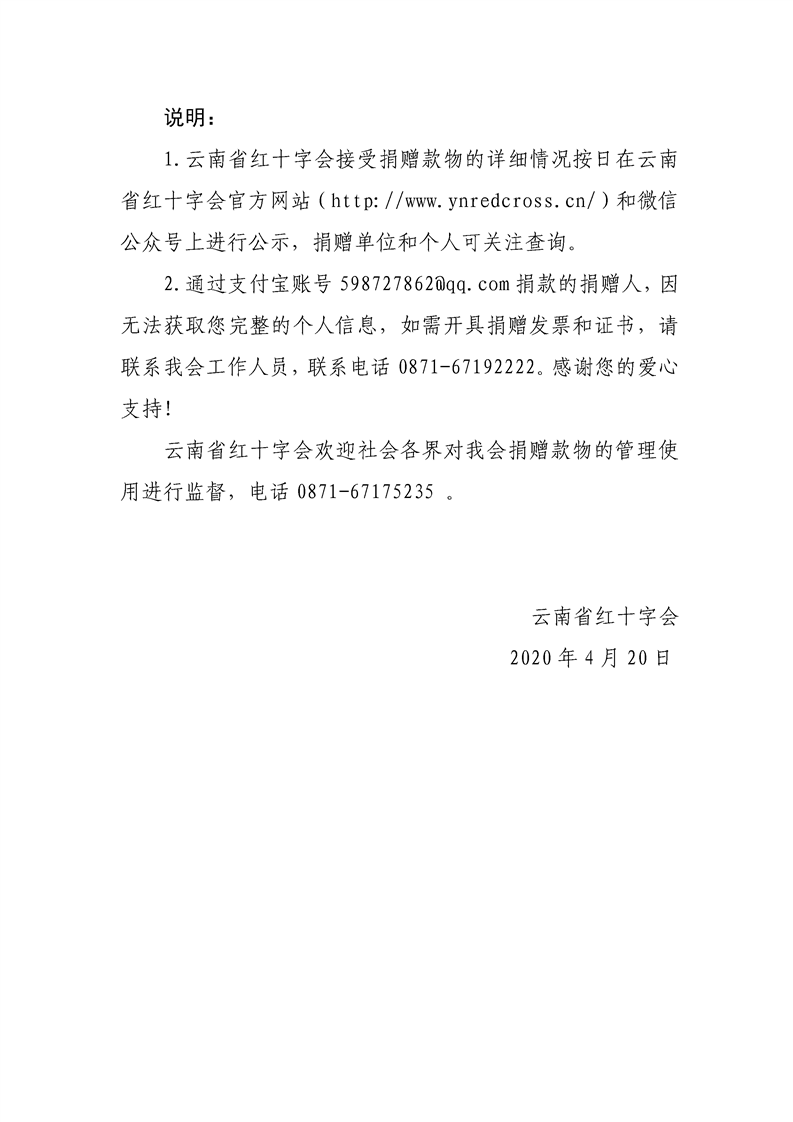 说明：

1.云南省红十字会接受捐赠款物的详细情况按日在云南省红十字会官方网站（http://www.ynredcross.cn/）和微信公众号上进行公示，捐赠单位和个人可关注查询。

2.通过支付宝账号 598727862@qq.com 捐款的捐赠人，因无法获取您完整的个人信息，如需开具捐赠发票和证书，请联系我会工作人员，联系电话 0871-67192222。感谢您的爱心支持!

云南省红十字会欢迎社会各界对我会捐赠款物的管理使用进行监督，电话 0871-67175235 。

云南省红十字会

2020 年 4 月 20 日